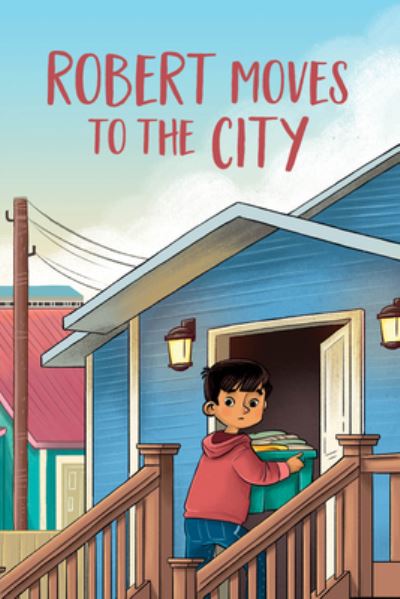 ROBERT MOVES TO THE CITY